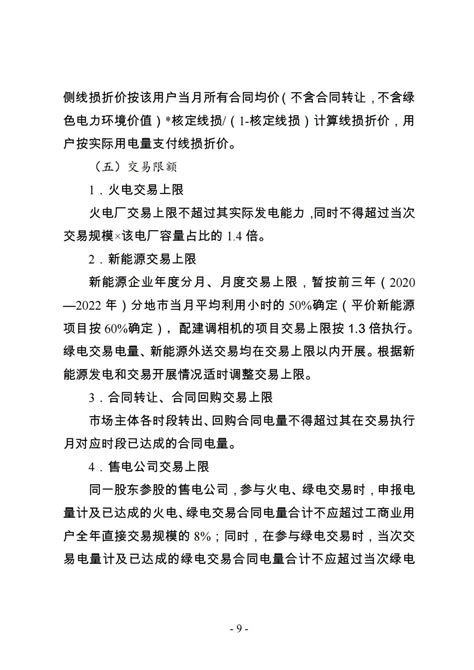 侧线损折价按该用户当月所有合同均价（不含合同转让，不含绿色电力环境价值）*核定线损/（1-核定线损）计算线损折价，用户按实际用电量支付线损折价。

（五）交易限额

1．火电交易上限

火电厂交易上限不超过其实际发电能力，同时不得超过当次交易规模×该电厂容量占比的 1.4 倍。

2．新能源交易上限

新能源企业年度分月、月度交易上限，暂按前三年（2020—2022 年）分地市当月平均利用小时的 50%确定（平价新能源项目按 60%确定），配建调相机的项目交易上限按 1.3 倍执行。绿电交易电量、新能源外送交易均在交易上限以内开展。根据新能源发电和交易开展情况适时调整交易上限。

3．合同转让、合同回购交易上限

市场主体各时段转出、回购合同电量不得超过其在交易执行月对应时段已达成的合同电量。

4．售电公司交易上限

同一股东参股的售电公司，参与火电、绿电交易时，申报电量计及已达成的火电、绿电交易合同电量合计不应超过工商业用户全年直接交易规模的 8%；同时，在参与绿电交易时，当次交易电量计及已达成的绿电交易合同电量合计不应超过当次绿电

- 9 -